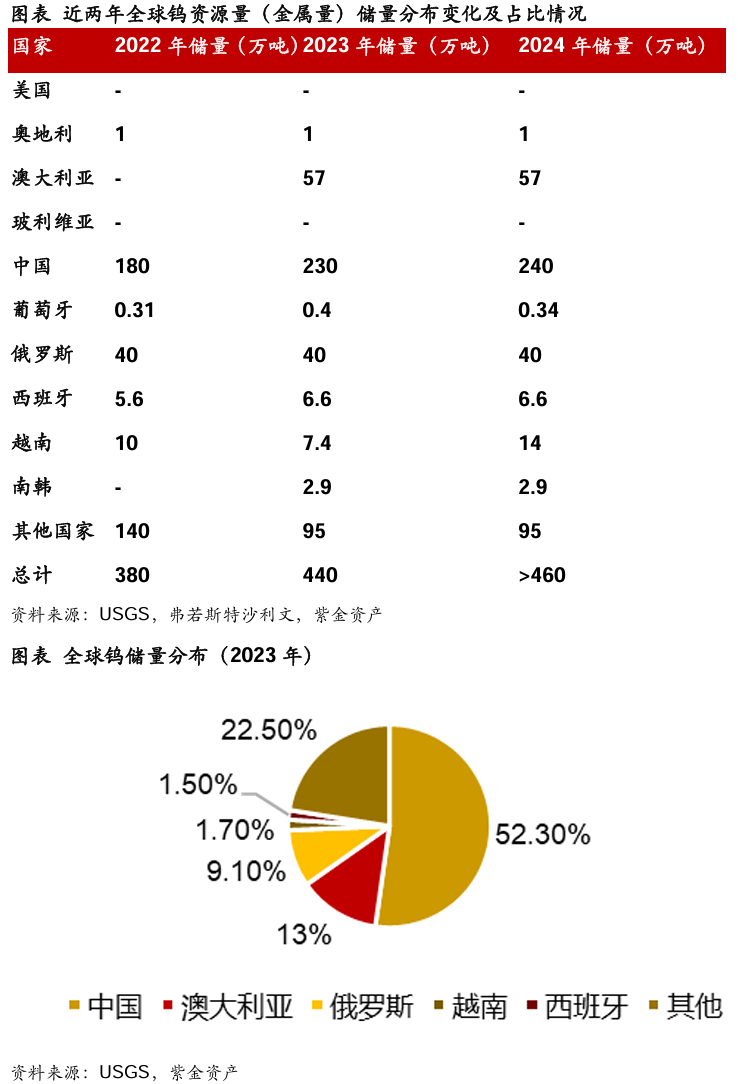 图表 近两年全球钨资源量（金属量）储量分布变化及占比情况

| 国家 | 2022 年储量（万吨） | 2023 年储量（万吨） | 2024 年储量（万吨） |
|---|---|---|---|
| 美国 | - | - | - |
| 奥地利 | 1 | 1 | 1 |
| 澳大利亚 | - | 57 | 57 |
| 玻利维亚 | - | - | - |
| 中国 | 180 | 230 | 240 |
| 葡萄牙 | 0.31 | 0.4 | 0.34 |
| 俄罗斯 | 40 | 40 | 40 |
| 西班牙 | 5.6 | 6.6 | 6.6 |
| 越南 | 10 | 7.4 | 14 |
| 南韩 | - | 2.9 | 2.9 |
| 其他国家 | 140 | 95 | 95 |
| 总计 | 380 | 440 | >460 |

资料来源：USGS，弗若斯特沙利文，紫金资产

图表 全球钨储量分布（2023 年）

22.50%
1.50%
1.70%
9.10%
13%
52.30%

中国 澳大利亚 俄罗斯 越南 西班牙 其他

资料来源：USGS，紫金资产